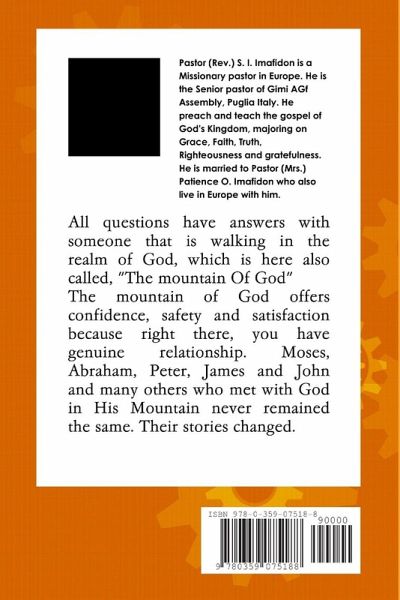 Pastor (Rev.) S. I. Imafidon is a Missionary pastor in Europe. He is the Senior pastor of Gimi AGf Assembly, Puglia Italy. He preach and teach the gospel of God's Kingdom, majoring on Grace, Faith, Truth, Righteousness and gratefulness. He is married to Pastor (Mrs.) Patience O. Imafidon who also live in Europe with him.

All questions have answers with someone that is walking in the realm of God, which is here also called, "The mountain Of God"

The mountain of God offers confidence, safety and satisfaction because right there, you have genuine relationship. Moses, Abraham, Peter, James and John and many others who met with God in His Mountain never remained the same. Their stories changed.

ISBN 978-0-359-07518-8

90000

9 780359 075188